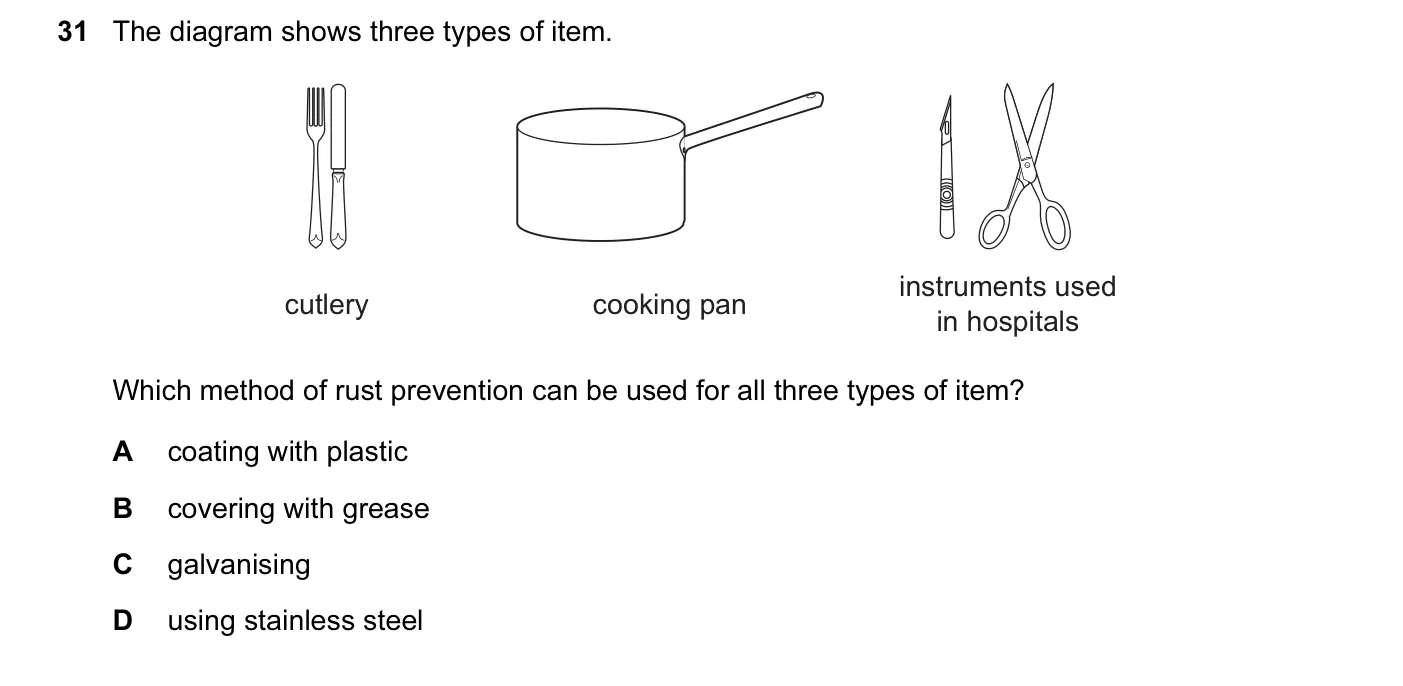 31 The diagram shows three types of item.

cutlery

cooking pan

instruments used in hospitals

Which method of rust prevention can be used for all three types of item?

A coating with plastic

B covering with grease

C galvanising

D using stainless steel